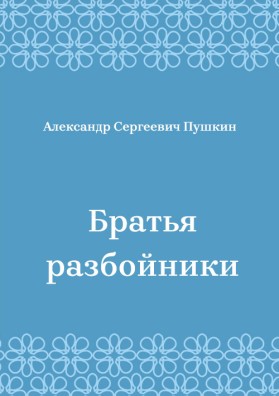 Александр Сергеевич Пушкин

Братья разбойники